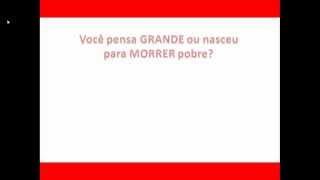 Você pensa GRANDE ou nasceu para MORRER pobre?